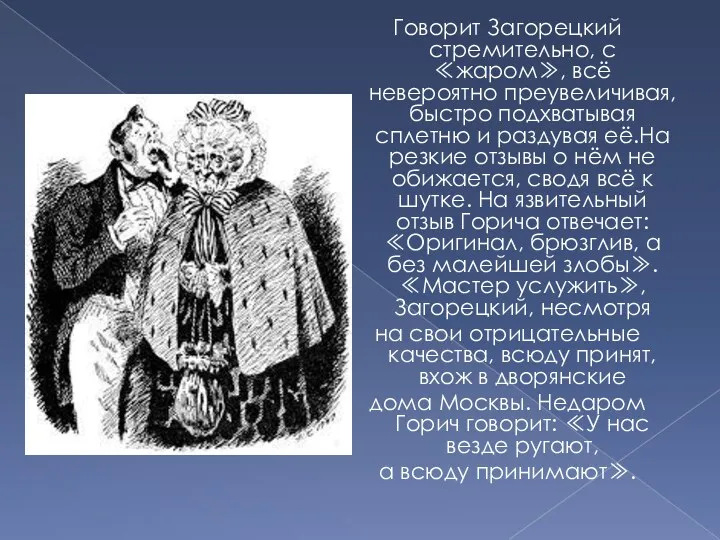 Говорит Загорецкий стремительно, с ≪жаром≫, всё невероятно преувеличивая, быстро подхватывая сплетню и раздувая её.На резкие отзывы о нём не обижается, сводя всё к шутке. На язвительный отзыв Горича отвечает: ≪Оригинал, брюзглив, а без малейшей злобы≫. ≪Мастер услужить≫, Загорецкий, несмотря на свои отрицательные качества, всюду принят, вхож в дворянские дома Москвы. Недаром Горич говорит: ≪У нас везде ругают, а всюду принимают≫.